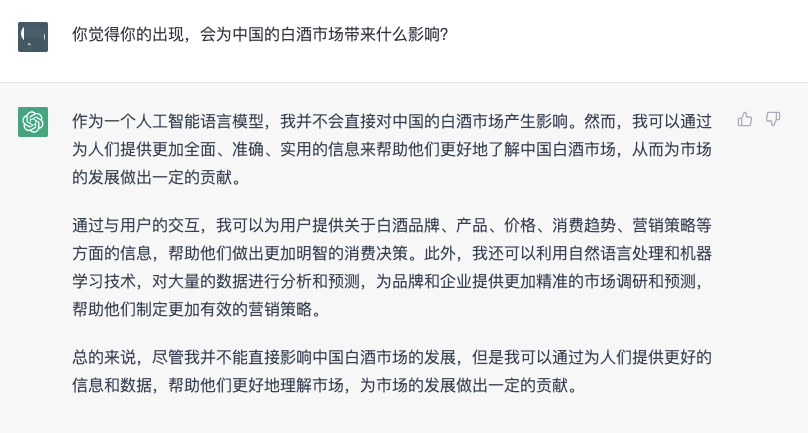 你觉得你的出现，会为中国的白酒市场带来什么影响？

作为一个人工智能语言模型，我并不会直接对中国的白酒市场产生影响。然而，我可以通过为人们提供更加全面、准确、实用的信息来帮助他们更好地了解中国白酒市场，从而为市场的发展做出一定的贡献。

通过与用户的交互，我可以为用户提供关于白酒品牌、产品、价格、消费趋势、营销策略等方面的信息，帮助他们做出更加明智的消费决策。此外，我还可以利用自然语言处理和机器学习技术，对大量的数据进行分析和预测，为品牌和企业提供更加精准的市场调研和预测，帮助他们制定更加有效的营销策略。

总的来说，尽管我并不能直接影响中国白酒市场的发展，但是我可以通过为人们提供更好的信息和数据，帮助他们更好地理解市场，为市场的发展做出一定的贡献。